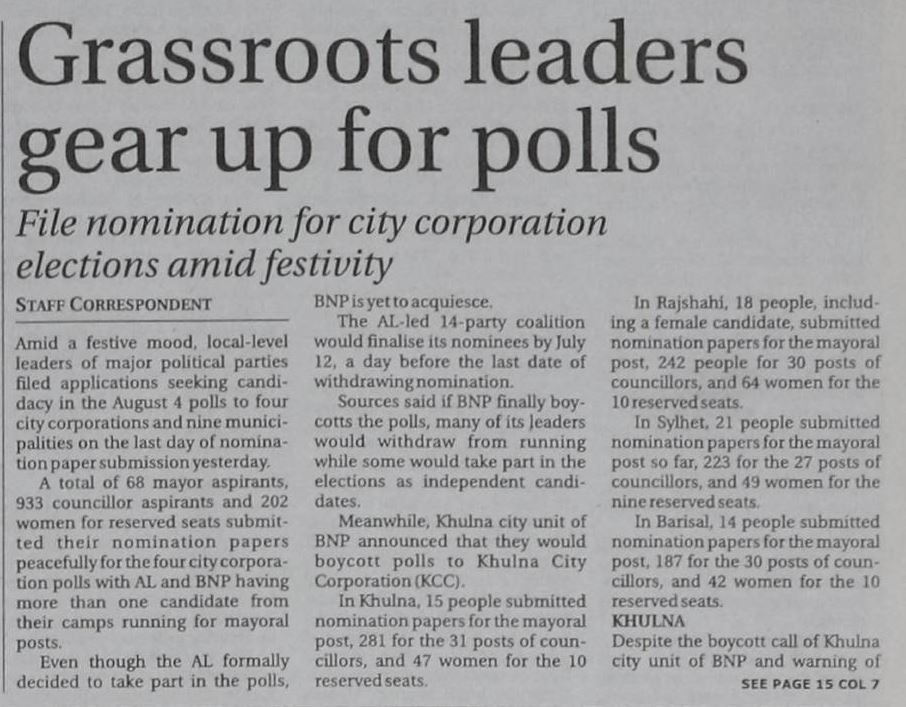 Grassroots leaders gear up for polls

File nomination for city corporation elections amid festivity

STAFF CORRESPONDENT

Amid a festive mood, local-level leaders of major political parties filed applications seeking candidacy in the August 4 polls to four city corporations and nine municipalities on the last day of nomination paper submission yesterday.

A total of 68 mayor aspirants, 933 councillor aspirants and 202 women for reserved seats submitted their nomination papers peacefully for the four city corporation polls with AL and BNP having more than one candidate from their camps running for mayoral posts.

Even though the AL formally decided to take part in the polls, BNP is yet to acquiesce.

The AL-led 14-party coalition would finalise its nominees by July 12, a day before the last date of withdrawing nomination.

Sources said if BNP finally boycotts the polls, many of its leaders would withdraw from running while some would take part in the elections as independent candidates.

Meanwhile, Khulna city unit of BNP announced that they would boycott polls to Khulna City Corporation (KCC).

In Khulna, 15 people submitted nomination papers for the mayoral post, 281 for the 31 posts of councillors, and 47 women for the 10 reserved seats.

In Rajshahi, 18 people, including a female candidate, submitted nomination papers for the mayoral post, 242 people for 30 posts of councillors, and 64 women for the 10 reserved seats.

In Sylhet, 21 people submitted nomination papers for the mayoral post so far, 223 for the 27 posts of councillors, and 49 women for the nine reserved seats.

In Barisal, 14 people submitted nomination papers for the mayoral post, 187 for the 30 posts of councillors, and 42 women for the 10 reserved seats.

KHULNA

Despite the boycott call of Khulna city unit of BNP and warning of

SEE PAGE 15 COL 7